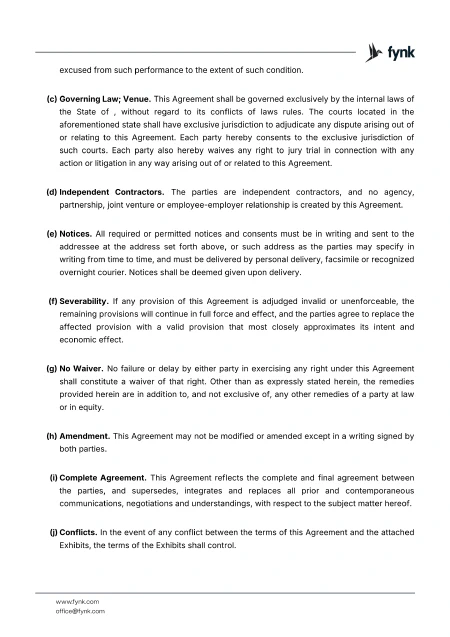 fynk

excused from such performance to the extent of such condition.

(c) Governing Law; Venue. This Agreement shall be governed exclusively by the internal laws of the State of , without regard to its conflicts of laws rules. The courts located in the aforementioned state shall have exclusive jurisdiction to adjudicate any dispute arising out of or relating to this Agreement. Each party hereby consents to the exclusive jurisdiction of such courts. Each party also hereby waives any right to jury trial in connection with any action or litigation in any way arising out of or related to this Agreement.

(d) Independent Contractors. The parties are independent contractors, and no agency, partnership, joint venture or employee-employer relationship is created by this Agreement.

(e) Notices. All required or permitted notices and consents must be in writing and sent to the addressee at the address set forth above, or such address as the parties may specify in writing from time to time, and must be delivered by personal delivery, facsimile or recognized overnight courier. Notices shall be deemed given upon delivery.

(f) Severability. If any provision of this Agreement is adjudged invalid or unenforceable, the remaining provisions will continue in full force and effect, and the parties agree to replace the affected provision with a valid provision that most closely approximates its intent and economic effect.

(g) No Waiver. No failure or delay by either party in exercising any right under this Agreement shall constitute a waiver of that right. Other than as expressly stated herein, the remedies provided herein are in addition to, and not exclusive of, any other remedies of a party at law or in equity.

(h) Amendment. This Agreement may not be modified or amended except in a writing signed by both parties.

(i) Complete Agreement. This Agreement reflects the complete and final agreement between the parties, and supersedes, integrates and replaces all prior and contemporaneous communications, negotiations and understandings, with respect to the subject matter hereof.

(j) Conflicts. In the event of any conflict between the terms of this Agreement and the attached Exhibits, the terms of the Exhibits shall control.

www.fynk.com
office@fynk.com